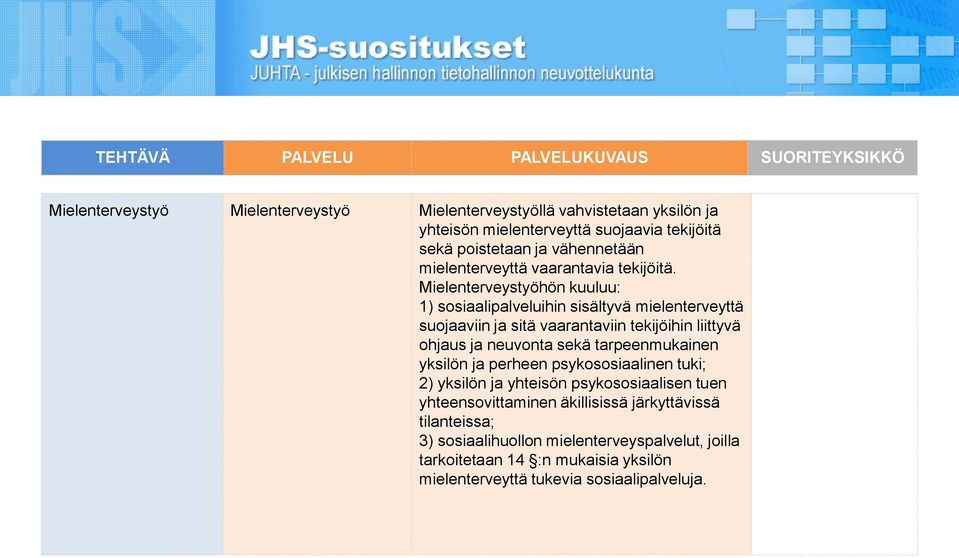 JHS

JHS-suositukset
JUHTA - julkisen hallinnon tietohallinnon neuvottelukunta

| TEHTÄVÄ | PALVELU | PALVELUKUVAUS | SUORITEYKSIKKÖ |
|---|---|---|---|
| Mielenterveystyö | Mielenterveystyö | Mielenterveystyöllä vahvistetaan yksilön ja yhteisön mielenterveyttä suojaavia tekijöitä sekä poistetaan ja vähennetään mielenterveyttä vaarantavia tekijöitä. Mielenterveystyöhön kuuluu: 1) sosiaalipalveluihin sisältyvä mielenterveyttä suojaaviin ja sitä vaarantaviin tekijöihin liittyvä ohjaus ja neuvonta sekä tarpeenmukainen yksilön ja perheen psykososiaalinen tuki; 2) yksilön ja yhteisön psykososiaalisen tuen yhteensovittaminen äkillisissä järkyttävissä tilanteissa; 3) sosiaalihuollon mielenterveyspalvelut, joilla tarkoitetaan 14 §:n mukaisia yksilön mielenterveyttä tukevia sosiaalipalveluja. | |